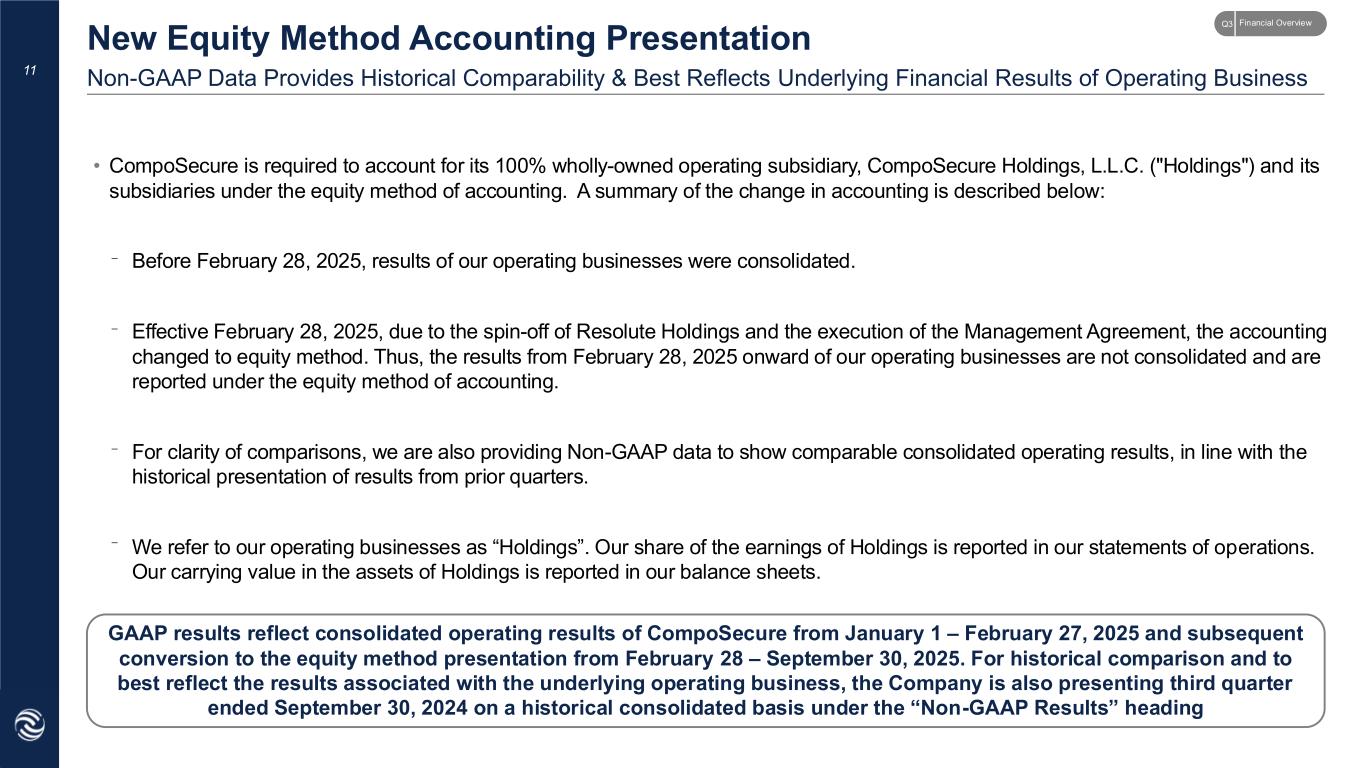 11

New Equity Method Accounting Presentation

Non-GAAP Data Provides Historical Comparability & Best Reflects Underlying Financial Results of Operating Business

Q3 Financial Overview

• CompoSecure is required to account for its 100% wholly-owned operating subsidiary, CompoSecure Holdings, L.L.C. ("Holdings") and its subsidiaries under the equity method of accounting. A summary of the change in accounting is described below:

- Before February 28, 2025, results of our operating businesses were consolidated.

- Effective February 28, 2025, due to the spin-off of Resolute Holdings and the execution of the Management Agreement, the accounting changed to equity method. Thus, the results from February 28, 2025 onward of our operating businesses are not consolidated and are reported under the equity method of accounting.

- For clarity of comparisons, we are also providing Non-GAAP data to show comparable consolidated operating results, in line with the historical presentation of results from prior quarters.

- We refer to our operating businesses as “Holdings”. Our share of the earnings of Holdings is reported in our statements of operations. Our carrying value in the assets of Holdings is reported in our balance sheets.

GAAP results reflect consolidated operating results of CompoSecure from January 1 – February 27, 2025 and subsequent conversion to the equity method presentation from February 28 – September 30, 2025. For historical comparison and to best reflect the results associated with the underlying operating business, the Company is also presenting third quarter ended September 30, 2024 on a historical consolidated basis under the “Non-GAAP Results” heading